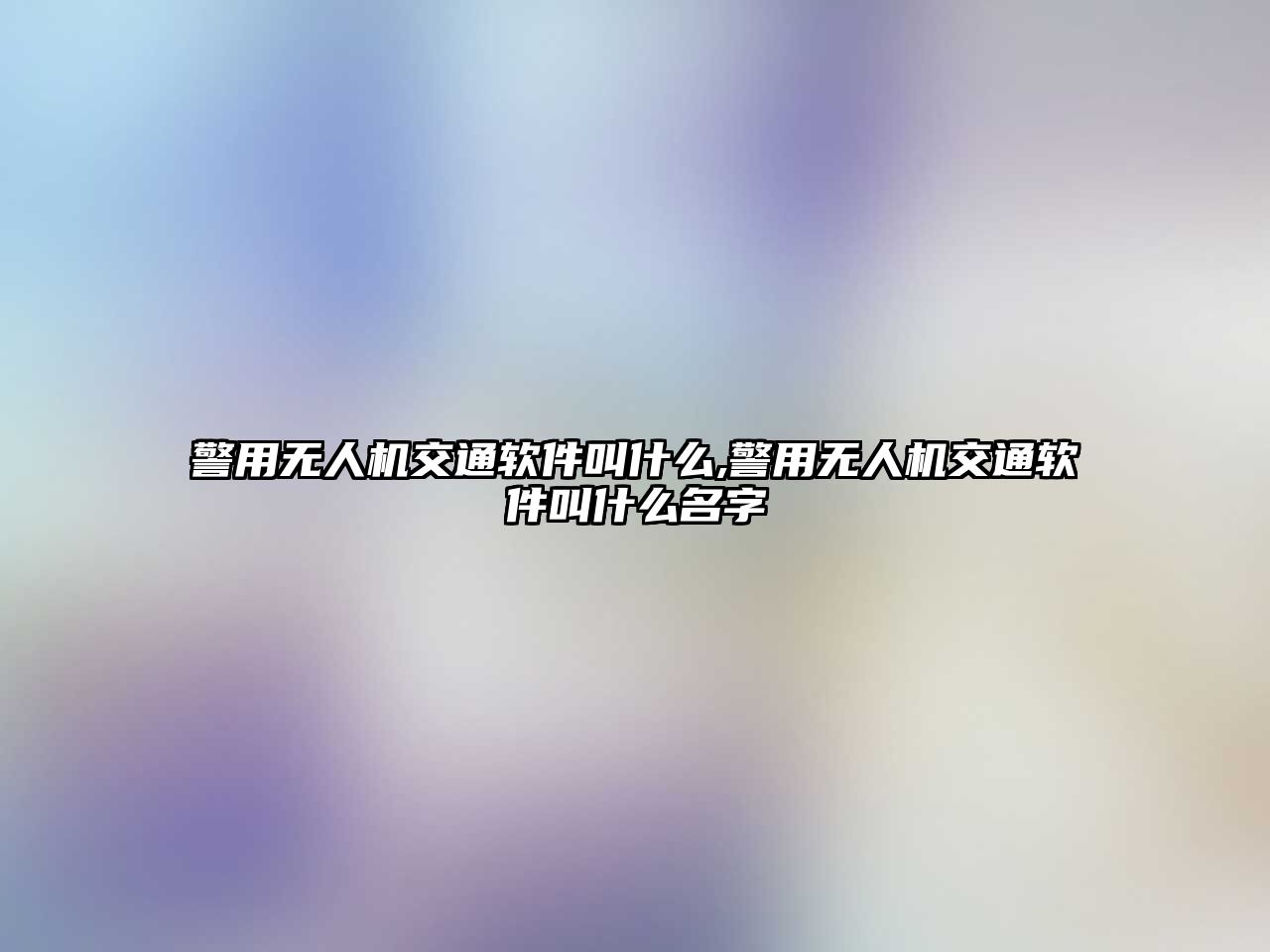 警用无人机交通软件叫什么,警用无人机交通软件叫什么名字